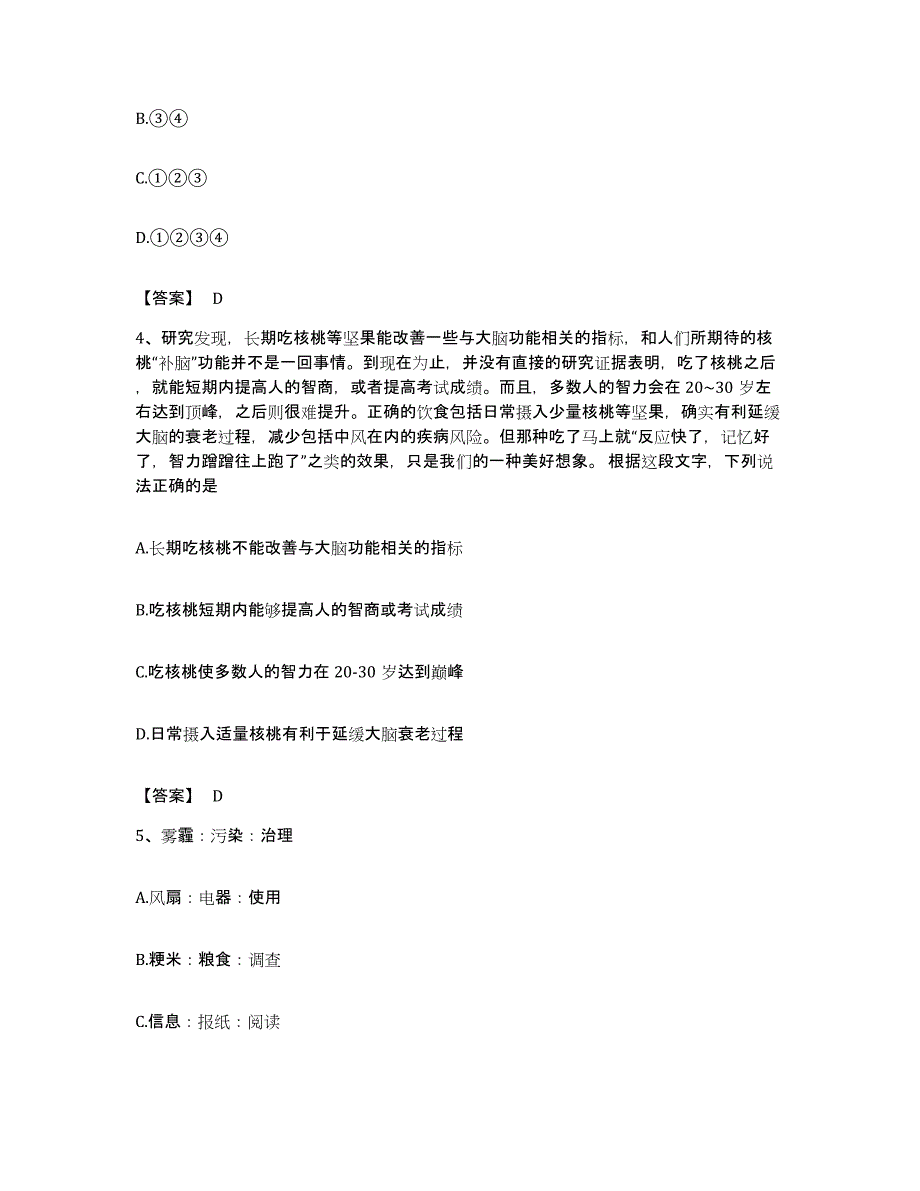 B.③④

C.①②③

D.①②③④

【答案】 D

4、研究发现，长期吃核桃等坚果能改善一些与大脑功能相关的指标，和人们所期待的核桃“补脑”功能并不是一回事情。到现在为止，并没有直接的研究证据表明，吃了核桃之后，就能短期内提高人的智商，或者提高考试成绩。而且，多数人的智力会在 20~30 岁左右达到顶峰，之后则很难提升。正确的饮食包括日常摄入少量核桃等坚果，确实有利延缓大脑的衰老过程，减少包括中风在内的疾病风险。但那种吃了马上就“反应快了，记忆好了，智力蹭蹭往上跑了”之类的效果，只是我们的一种美好想象。 根据这段文字，下列说法正确的是

A.长期吃核桃不能改善与大脑功能相关的指标

B.吃核桃短期内能够提高人的智商或考试成绩

C.吃核桃使多数人的智力在 20-30 岁达到巅峰

D.日常摄入适量核桃有利于延缓大脑衰老过程

【答案】 D

5、雾霾：污染：治理

A.风扇：电器：使用

B.粳米：粮食：调查

C.信息：报纸：阅读